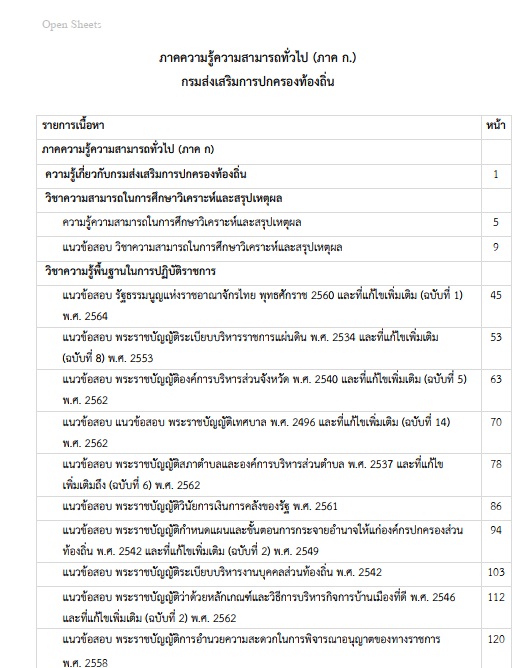 Open Sheets

ภาคความรู้ความสามารถทั่วไป (ภาค ก.)
กรมส่งเสริมการปกครองท้องถิ่น

| รายการเนื้อหา | หน้า |
|---|---|
| ภาคความรู้ความสามารถทั่วไป (ภาค ก) | |
| ความรู้เกี่ยวกับกรมส่งเสริมการปกครองท้องถิ่น | 1 |
| วิชาความสามารถในการศึกษาวิเคราะห์และสรุปเหตุผล | |
| ความรู้ความสามารถในการศึกษาวิเคราะห์และสรุปเหตุผล | 5 |
| แนวข้อสอบ วิชาความสามารถในการศึกษาวิเคราะห์และสรุปเหตุผล | 9 |
| วิชาความรู้พื้นฐานในการปฏิบัติราชการ | |
| แนวข้อสอบ รัฐธรรมนูญแห่งราชอาณาจักรไทย พุทธศักราช 2560 และที่แก้ไขเพิ่มเติม (ฉบับที่ 1) พ.ศ. 2564 | 45 |
| แนวข้อสอบ พระราชบัญญัติระเบียบบริหารราชการแผ่นดิน พ.ศ. 2534 และที่แก้ไขเพิ่มเติม (ฉบับที่ 8) พ.ศ. 2553 | 53 |
| แนวข้อสอบ พระราชบัญญัติองค์การบริหารส่วนจังหวัด พ.ศ. 2540 และที่แก้ไขเพิ่มเติม (ฉบับที่ 5) พ.ศ. 2562 | 63 |
| แนวข้อสอบ แนวข้อสอบ พระราชบัญญัติเทศบาล พ.ศ. 2496 และที่แก้ไขเพิ่มเติม (ฉบับที่ 14) พ.ศ. 2562 | 70 |
| แนวข้อสอบ พระราชบัญญัติสภาตำบลและองค์การบริหารส่วนตำบล พ.ศ. 2537 และที่แก้ไขเพิ่มเติมถึง (ฉบับที่ 6) พ.ศ. 2562 | 78 |
| แนวข้อสอบ พระราชบัญญัติวินัยการเงินการคลังของรัฐ พ.ศ. 2561 | 86 |
| แนวข้อสอบ พระราชบัญญัติกำหนดแผนและขั้นตอนการกระจายอำนาจให้แก่องค์กรปกครองส่วนท้องถิ่น พ.ศ. 2542 และที่แก้ไขเพิ่มเติม (ฉบับที่ 2) พ.ศ. 2549 | 94 |
| แนวข้อสอบ พระราชบัญญัติระเบียบบริหารงานบุคคลส่วนท้องถิ่น พ.ศ. 2542 | 103 |
| แนวข้อสอบ พระราชบัญญัติว่าด้วยหลักเกณฑ์และวิธีการบริหารกิจการบ้านเมืองที่ดี พ.ศ. 2546 และที่แก้ไขเพิ่มเติม (ฉบับที่ 2) พ.ศ. 2562 | 112 |
| แนวข้อสอบ พระราชบัญญัติการอำนวยความสะดวกในการพิจารณาอนุญาตของทางราชการ พ.ศ. 2558 | 120 |